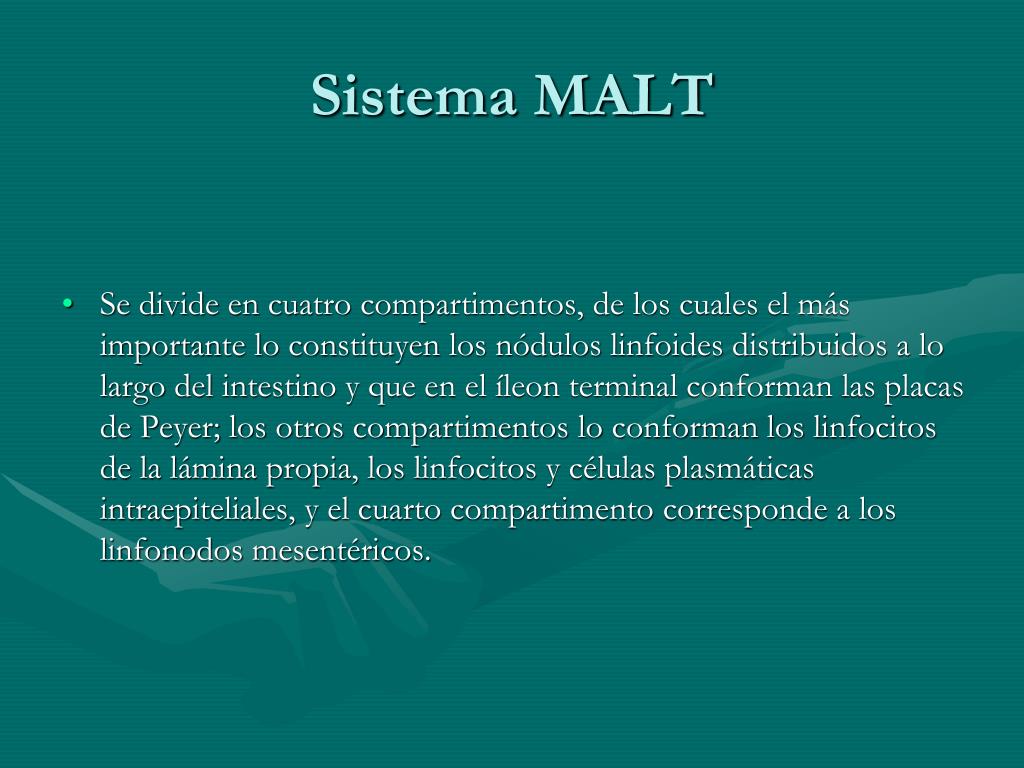 Sistema MALT

• Se divide en cuatro compartimentos, de los cuales el más importante lo constituyen los nódulos linfoides distribuidos a lo largo del intestino y que en el íleon terminal conforman las placas de Peyer; los otros compartimentos lo conforman los linfocitos de la lámina propia, los linfocitos y células plasmáticas intraepiteliales, y el cuarto compartimento corresponde a los linfonodos mesentéricos.